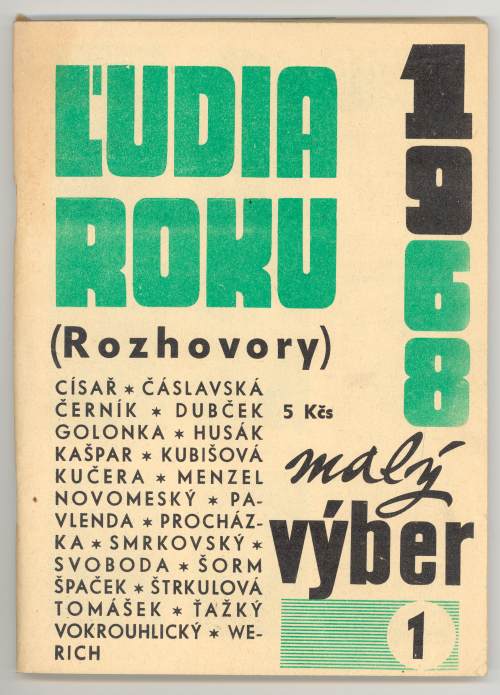 ĽUDIA ROKU

1968

(Rozhovory)

CÍSAŘ * ČÁSLAVSKÁ ČERNÍK * DUBČEK GOLONKA * HUSÁK KAŠPAR * KUBIŠOVÁ KUČERA * MENZEL NOVOMESKÝ * PAVLENDA * PROCHÁZKA * SMRKOVSKÝ * SVOBODA * ŠORM ŠPAČEK * ŠTRKULOVÁ TOMÁŠEK * ŤAŽKÝ VOKROUHLICKÝ * WERICH

5 Kčs

malý výber

1